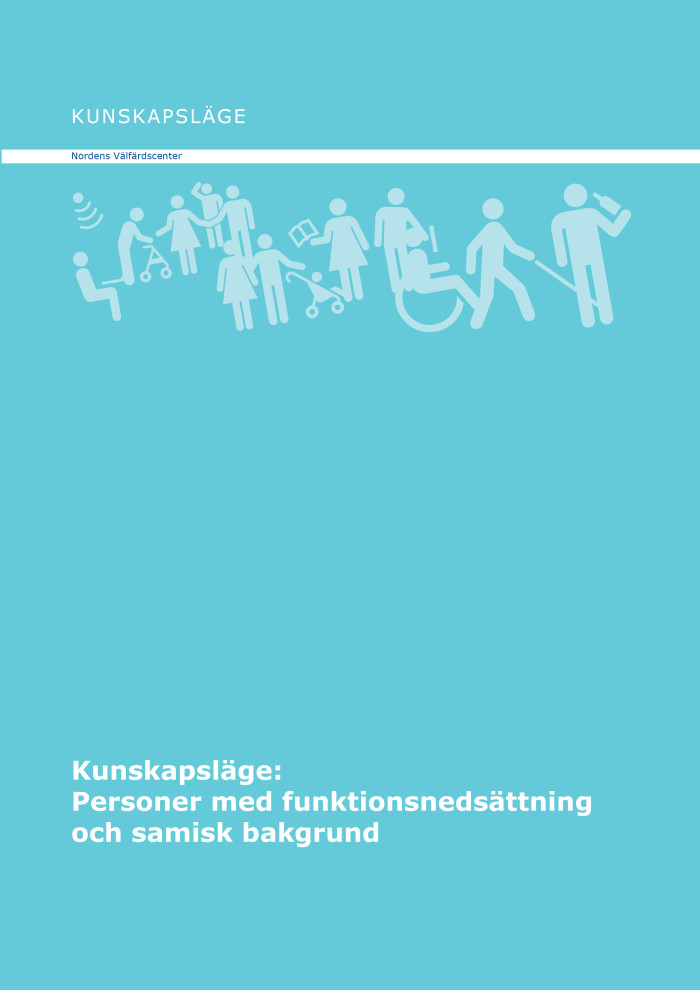 KUNSKAPSLÄGE

Nordens Välfärdscenter

Kunskapsläge:
Personer med funktionsnedsättning och samisk bakgrund